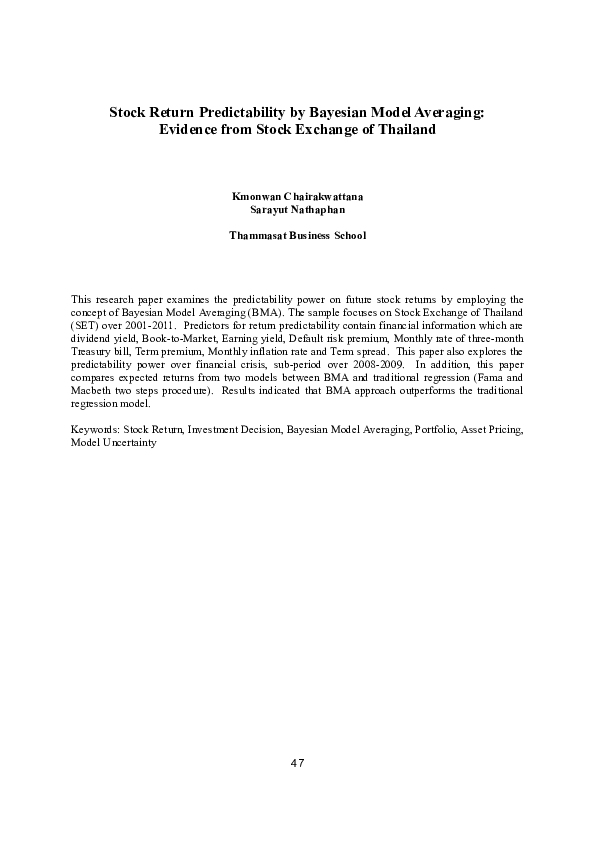 Stock Return Predictability by Bayesian Model Averaging:
Evidence from Stock Exchange of Thailand

Kmonwan Chairakwattana
Sarayut Nathaphan

Thammasat Business School

This research paper examines the predictability power on future stock returns by employing the concept of Bayesian Model Averaging (BMA). The sample focuses on Stock Exchange of Thailand (SET) over 2001-2011. Predictors for return predictability contain financial information which are dividend yield, Book-to-Market, Earning yield, Default risk premium, Monthly rate of three-month Treasury bill, Term premium, Monthly inflation rate and Term spread. This paper also explores the predictability power over financial crisis, sub-period over 2008-2009. In addition, this paper compares expected returns from two models between BMA and traditional regression (Fama and Macbeth two steps procedure). Results indicated that BMA approach outperforms the traditional regression model.

Keywords: Stock Return, Investment Decision, Bayesian Model Averaging, Portfolio, Asset Pricing, Model Uncertainty

47